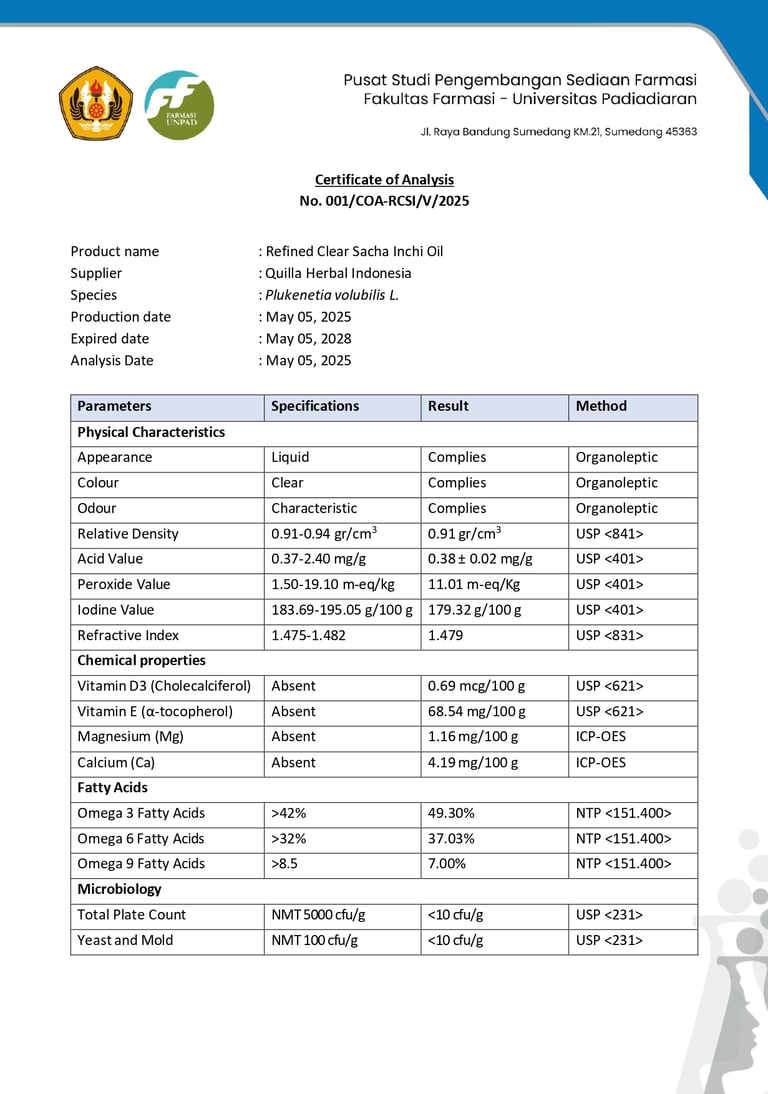 FARMASI UNPAD

Pusat Studi Pengembangan Sediaan Farmasi
Fakultas Farmasi - Universitas Padiadiaran

Jl. Raya Bandung Sumedang KM.21, Sumedang 45363

Certificate of Analysis
No. 001/COA-RCSI/V/2025

Product name : Refined Clear Sacha Inchi Oil
Supplier : Quilla Herbal Indonesia
Species : Plukenetia volubilis L.
Production date : May 05, 2025
Expired date : May 05, 2028
Analysis Date : May 05, 2025

| Parameters | Specifications | Result | Method |
|---|---|---|---|
| Physical Characteristics | | | |
| Appearance | Liquid | Complies | Organoleptic |
| Colour | Clear | Complies | Organoleptic |
| Odour | Characteristic | Complies | Organoleptic |
| Relative Density | 0.91-0.94 gr/cm$^3$ | 0.91 gr/cm$^3$ | USP <841> |
| Acid Value | 0.37-2.40 mg/g | 0.38 ± 0.02 mg/g | USP <401> |
| Peroxide Value | 1.50-19.10 m-eq/kg | 11.01 m-eq/Kg | USP <401> |
| Iodine Value | 183.69-195.05 g/100 g | 179.32 g/100 g | USP <401> |
| Refractive Index | 1.475-1.482 | 1.479 | USP <831> |
| Chemical properties | | | |
| Vitamin D3 (Cholecalciferol) | Absent | 0.69 mcg/100 g | USP <621> |
| Vitamin E (α-tocopherol) | Absent | 68.54 mg/100 g | USP <621> |
| Magnesium (Mg) | Absent | 1.16 mg/100 g | ICP-OES |
| Calcium (Ca) | Absent | 4.19 mg/100 g | ICP-OES |
| Fatty Acids | | | |
| Omega 3 Fatty Acids | >42% | 49.30% | NTP <151.400> |
| Omega 6 Fatty Acids | >32% | 37.03% | NTP <151.400> |
| Omega 9 Fatty Acids | >8.5 | 7.00% | NTP <151.400> |
| Microbiology | | | |
| Total Plate Count | NMT 5000 cfu/g | <10 cfu/g | USP <231> |
| Yeast and Mold | NMT 100 cfu/g | <10 cfu/g | USP <231> |